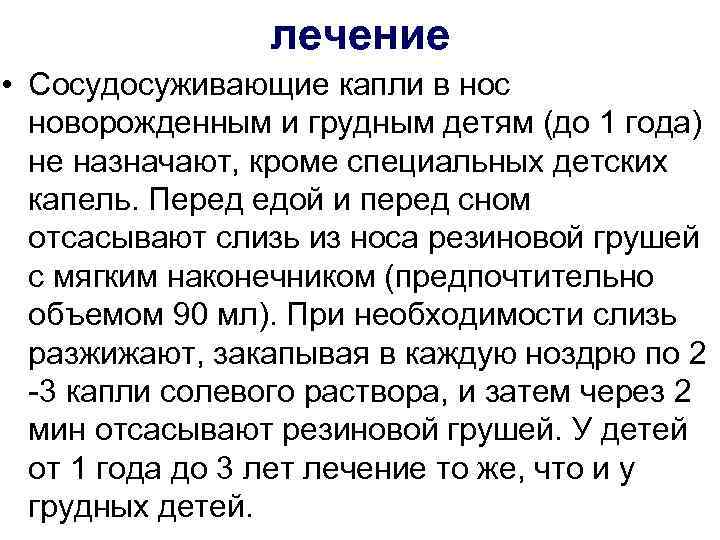 лечение

• Сосудосуживающие капли в нос новорожденным и грудным детям (до 1 года) не назначают, кроме специальных детских капель. Перед едой и перед сном отсасывают слизь из носа резиновой грушей с мягким наконечником (предпочтительно объемом 90 мл). При необходимости слизь разжижают, закапывая в каждую ноздрю по 2 -3 капли солевого раствора, и затем через 2 мин отсасывают резиновой грушей. У детей от 1 года до 3 лет лечение то же, что и у грудных детей.